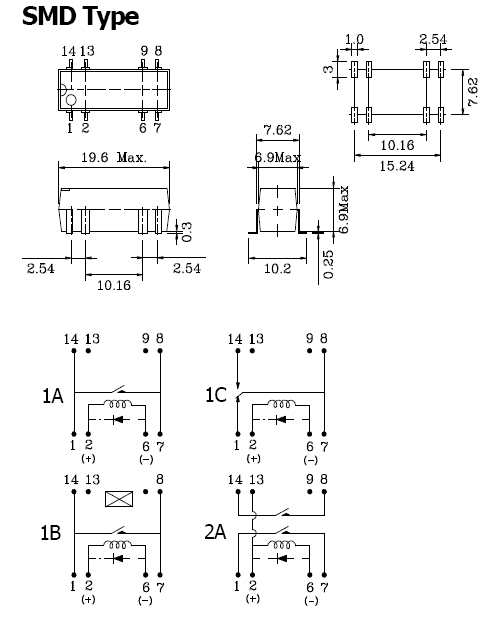 SMD Type

14 13 9 8

1 2 6 7

19.6 Max.

0.3

2.54

10.16

2.54

7.62

6.9Max

6.9Max

10.2

0.25

1.0

2.54

3

7.62

10.16

15.24

14 13 9 8

1A

1 2 6 7
(+) (−)

14 13 9 8

1C

1 2 6 7
(+) (−)

14 13 8

1B

1 2 6 7
(+) (−)

14 13 9 8

2A

1 2 6 7
(+) (−)